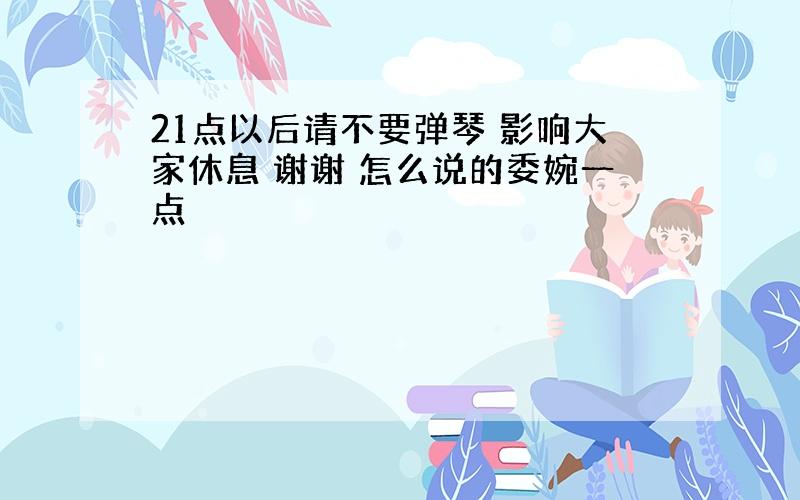 21点以后请不要弹琴 影响大家休息 谢谢 怎么说的委婉一点